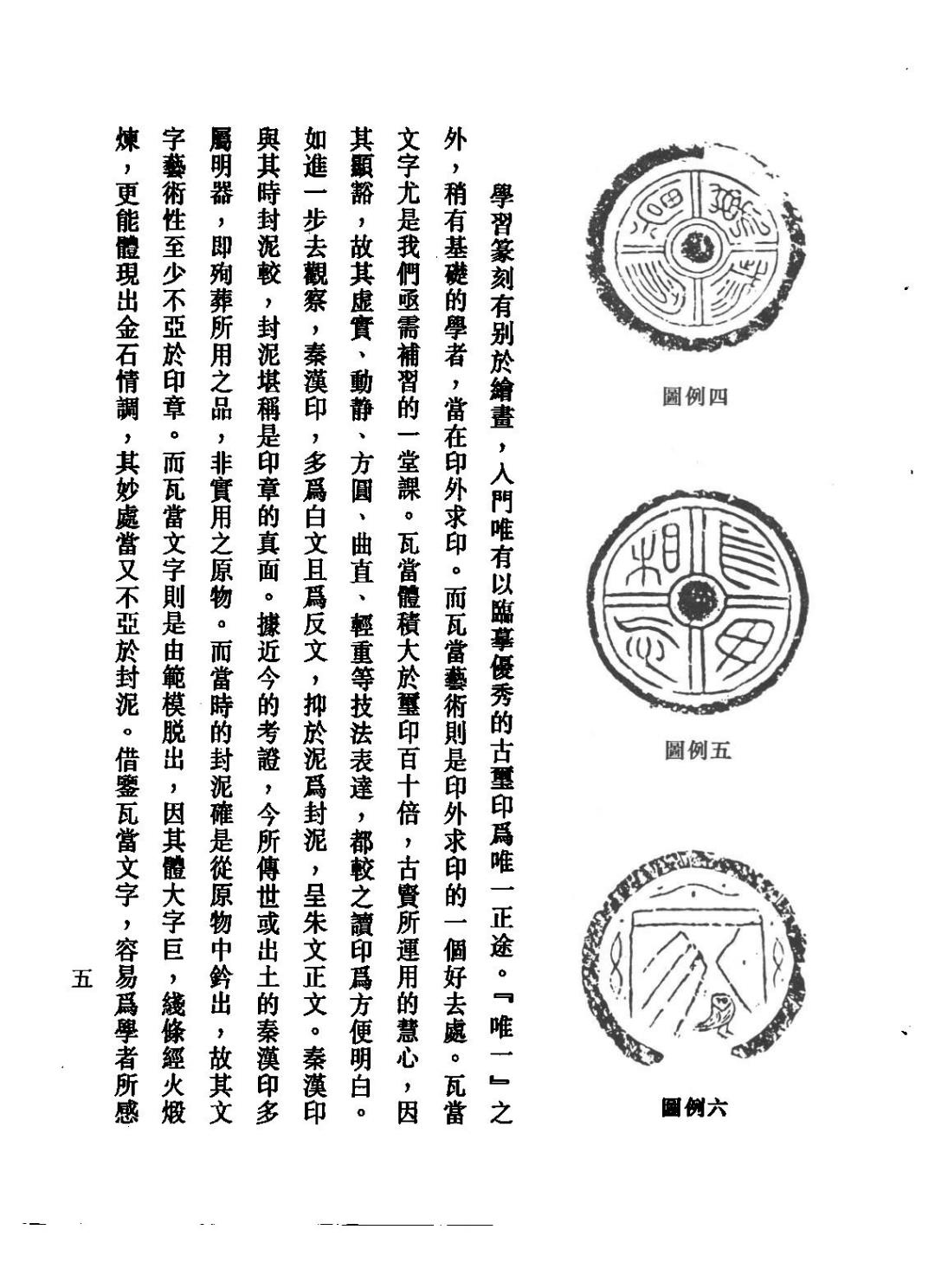 圖例四

圖例五

圖例六

學習篆刻有別於繪畫，入門唯有以臨摹優秀的古璽印爲唯一正途。『唯一』之外，稍有基礎的學者，當在印外求印。而瓦當藝術則是印外求印的一個好去處。瓦當文字尤是我們亟需補習的一堂課。瓦當體積大於璽印百十倍，古賢所運用的慧心，因其顯豁，故其虛實、動靜、方圓、曲直、輕重等技法表達，都較之讀印爲方便明白。如進一步去觀察，秦漢印，多爲白文且爲反文，抑於泥爲封泥，呈朱文正文。秦漢印與其時封泥較，封泥堪稱是印章的真面。據近今的考證，今所傳世或出土的秦漢印多屬明器，即殉葬所用之品，非實用之原物。而當時的封泥確是從原物中鈐出，故其文字藝術性至少不亞於印章。而瓦當文字則是由範模脱出，因其體大字巨，綫條經火煅煉，更能體現出金石情調，其妙處當又不亞於封泥。借鑒瓦當文字，容易爲學者所感

五